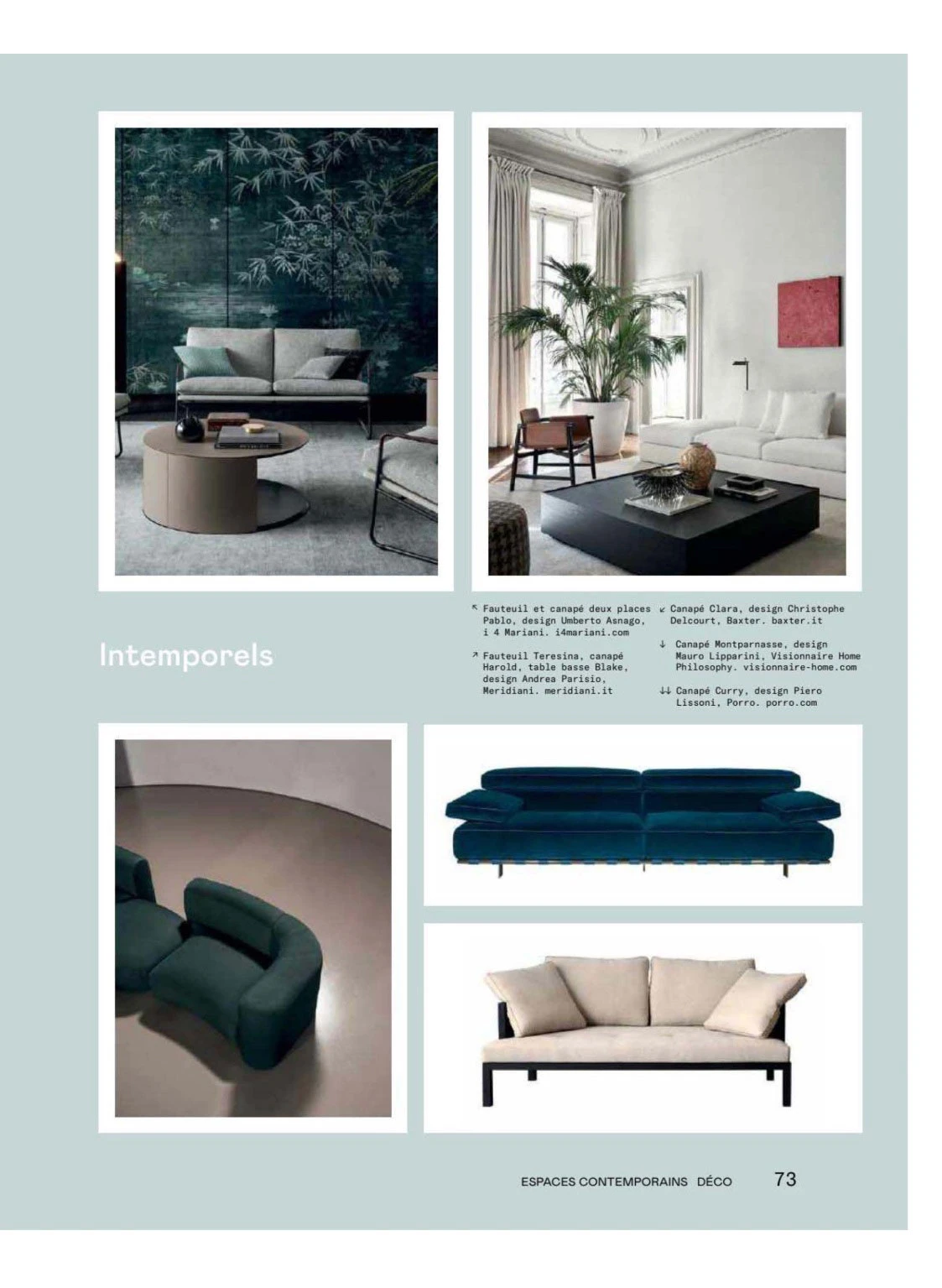 Intemporels

↖ Fauteuil et canapé deux places Pablo, design Umberto Asnago, i 4 Mariani. i4mariani.com

↗ Fauteuil Teresina, canapé Harold, table basse Blake, design Andrea Parisio, Meridiani. meridiani.it

↙ Canapé Clara, design Christophe Delcourt, Baxter. baxter.it

↓ Canapé Montparnasse, design Mauro Lipparini, Visionnaire Home Philosophy. visionnaire-home.com

↓↓ Canapé Curry, design Piero Lissoni, Porro. porro.com

ESPACES CONTEMPORAINS DÉCO 73